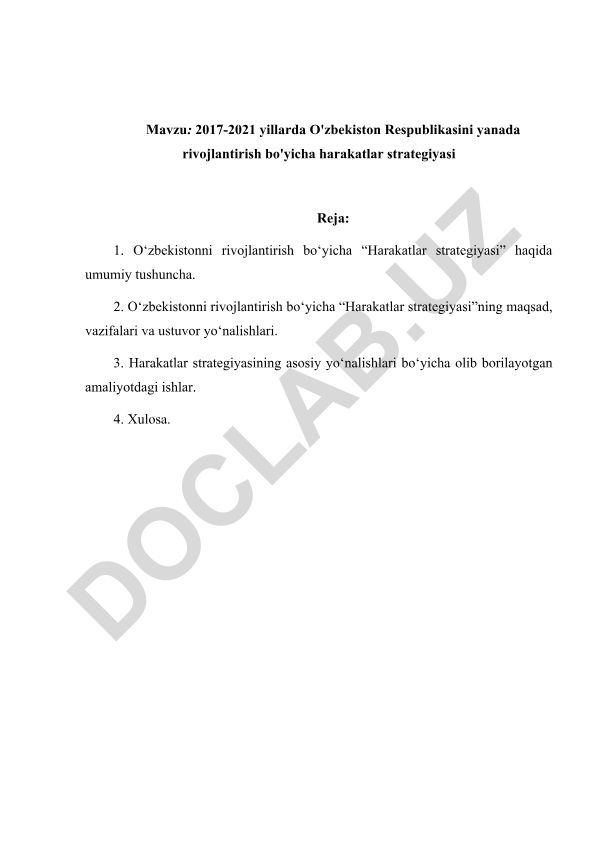 Mavzu: 2017-2021 yillarda O'zbekiston Respublikasini yanada rivojlantirish bo'yicha harakatlar strategiyasi

Reja:

1. O‘zbekistonni rivojlantirish bo‘yicha “Harakatlar strategiyasi” haqida umumiy tushuncha.

2. O‘zbekistonni rivojlantirish bo‘yicha “Harakatlar strategiyasi”ning maqsad, vazifalari va ustuvor yo‘nalishlari.

3. Harakatlar strategiyasining asosiy yo‘nalishlari bo‘yicha olib borilayotgan amaliyotdagi ishlar.

4. Xulosa.

DOCLAB.UZ